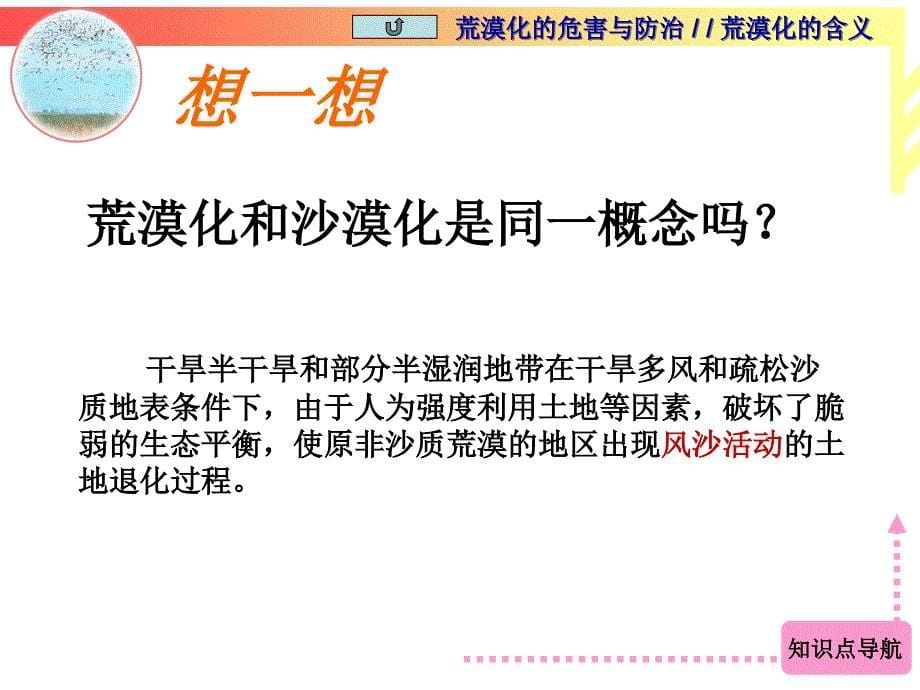 荒漠化的危害与防治 / / 荒漠化的含义

想一想

荒漠化和沙漠化是同一概念吗？

干旱半干旱和部分半湿润地带在干旱多风和疏松沙质地表条件下，由于人为强度利用土地等因素，破坏了脆弱的生态平衡，使原非沙质荒漠的地区出现风沙活动的土地退化过程。

知识点导航